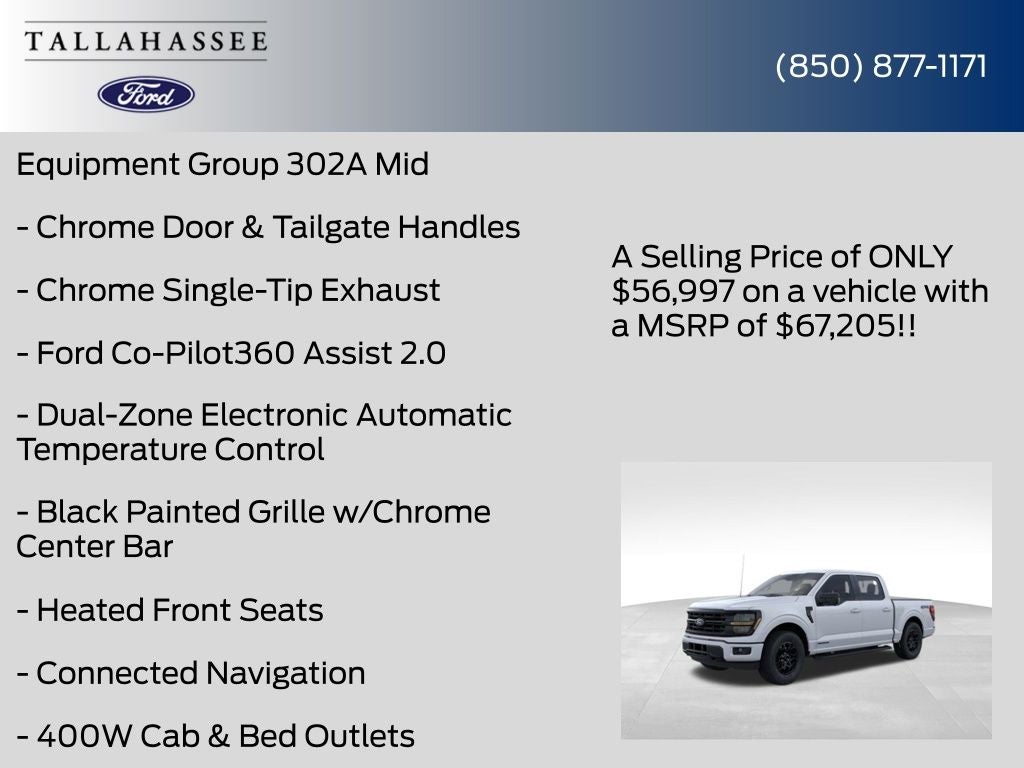 TALLAHASSEE

Ford

(850) 877-1171

Equipment Group 302A Mid

- Chrome Door & Tailgate Handles

- Chrome Single-Tip Exhaust

- Ford Co-Pilot360 Assist 2.0

- Dual-Zone Electronic Automatic Temperature Control

- Black Painted Grille w/Chrome Center Bar

- Heated Front Seats

- Connected Navigation

- 400W Cab & Bed Outlets

A Selling Price of ONLY $56,997 on a vehicle with a MSRP of $67,205!!